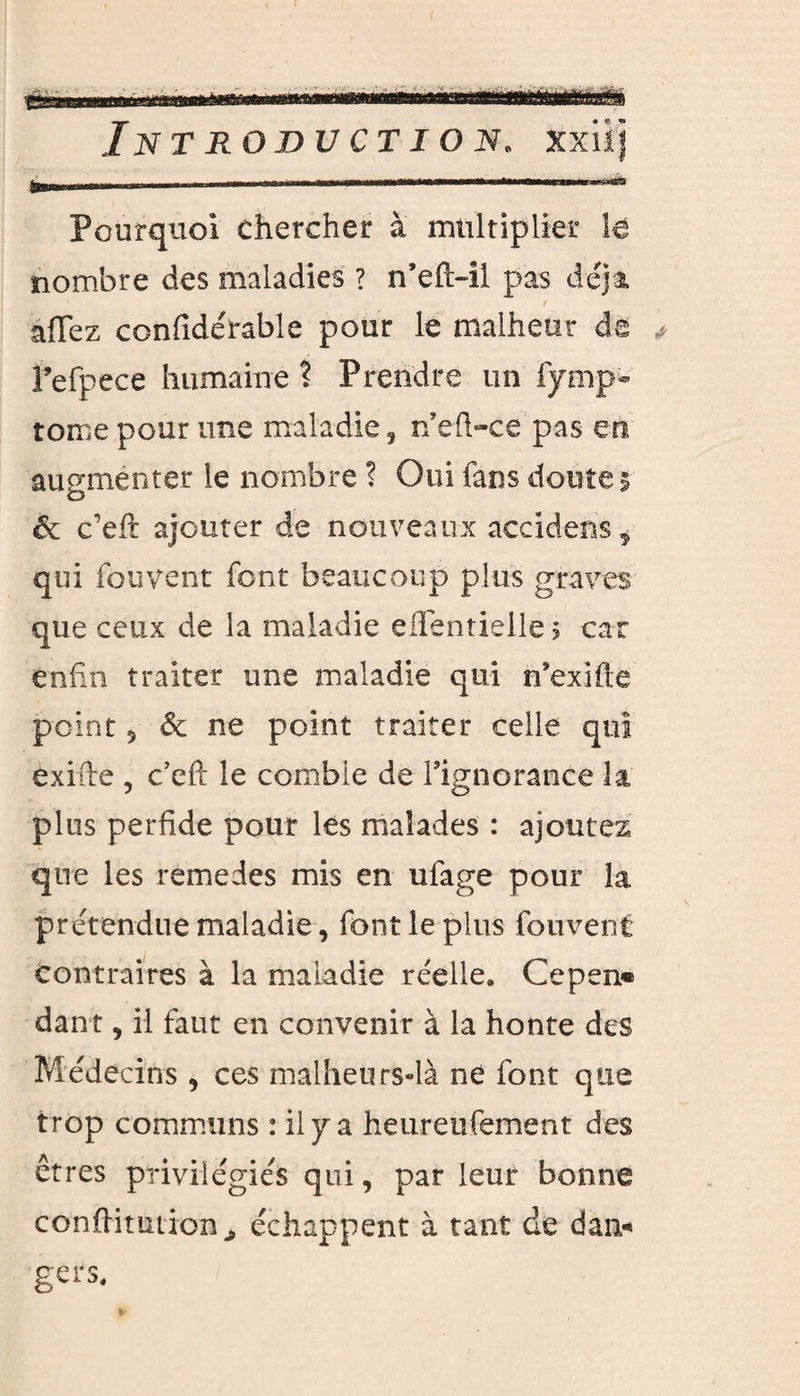 INTRODUCTION. xxiij

Pourquoi chercher à multiplier le nombre des maladies ? n'eſt-il pas déja aſſez conſidérable pour le malheur de l'eſpece humaine ? Prendre un ſymptome pour une maladie, n'eſt-ce pas en augmenter le nombre ? Oui ſans doute ; & c'eſt ajouter de nouveaux accidens, qui ſouvent ſont beaucoup plus graves que ceux de la maladie eſſentielle ; car enfin traiter une maladie qui n'exiſte point, & ne point traiter celle qui exiſte, c'eſt le comble de l'ignorance la plus perfide pour les malades : ajoutez que les remedes mis en uſage pour la prétendue maladie, ſont le plus ſouvent contraires à la maladie réelle. Cependant, il faut en convenir à la honte des Médecins, ces malheurs-là ne ſont que trop communs : il y a heureuſement des êtres privilégiés qui, par leur bonne conſtitution, échappent à tant de dangers.